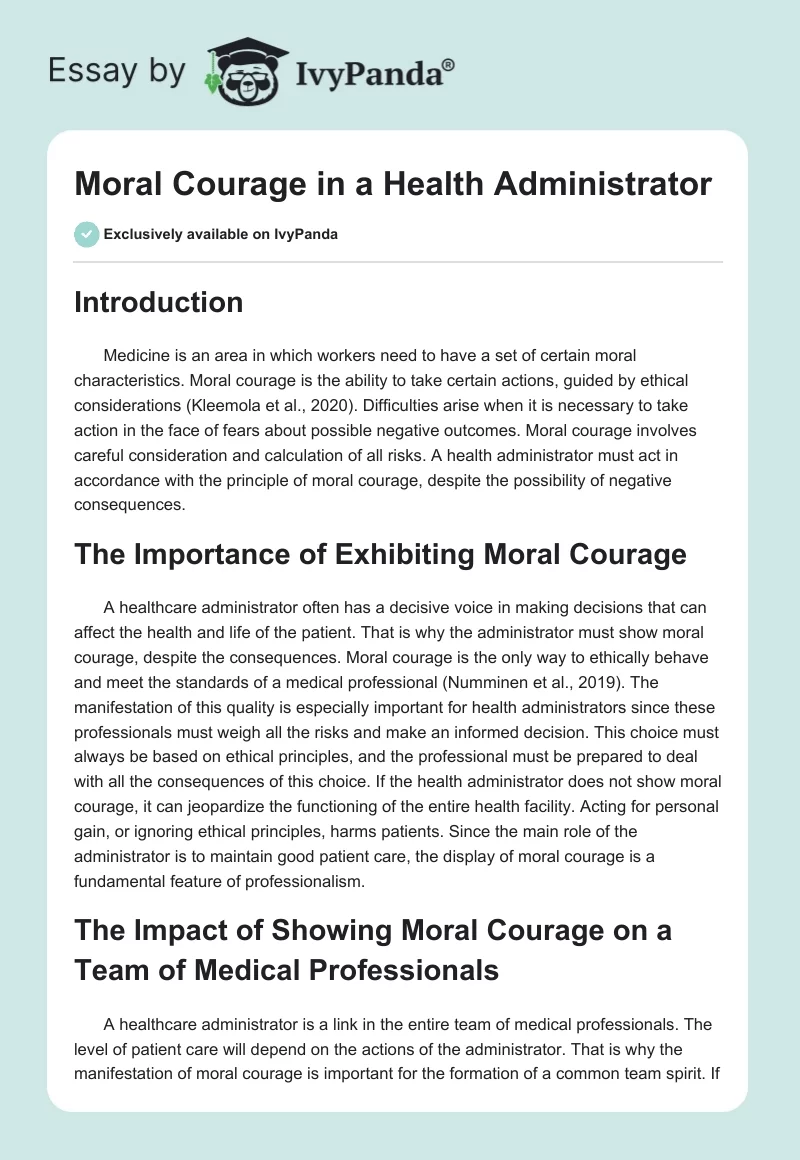 Essay by IvyPanda®

Moral Courage in a Health Administrator

Exclusively available on IvyPanda

Introduction

Medicine is an area in which workers need to have a set of certain moral characteristics. Moral courage is the ability to take certain actions, guided by ethical considerations (Kleemola et al., 2020). Difficulties arise when it is necessary to take action in the face of fears about possible negative outcomes. Moral courage involves careful consideration and calculation of all risks. A health administrator must act in accordance with the principle of moral courage, despite the possibility of negative consequences.

The Importance of Exhibiting Moral Courage

A healthcare administrator often has a decisive voice in making decisions that can affect the health and life of the patient. That is why the administrator must show moral courage, despite the consequences. Moral courage is the only way to ethically behave and meet the standards of a medical professional (Numminen et al., 2019). The manifestation of this quality is especially important for health administrators since these professionals must weigh all the risks and make an informed decision. This choice must always be based on ethical principles, and the professional must be prepared to deal with all the consequences of this choice. If the health administrator does not show moral courage, it can jeopardize the functioning of the entire health facility. Acting for personal gain, or ignoring ethical principles, harms patients. Since the main role of the administrator is to maintain good patient care, the display of moral courage is a fundamental feature of professionalism.

The Impact of Showing Moral Courage on a Team of Medical Professionals

A healthcare administrator is a link in the entire team of medical professionals. The level of patient care will depend on the actions of the administrator. That is why the manifestation of moral courage is important for the formation of a common team spirit. If